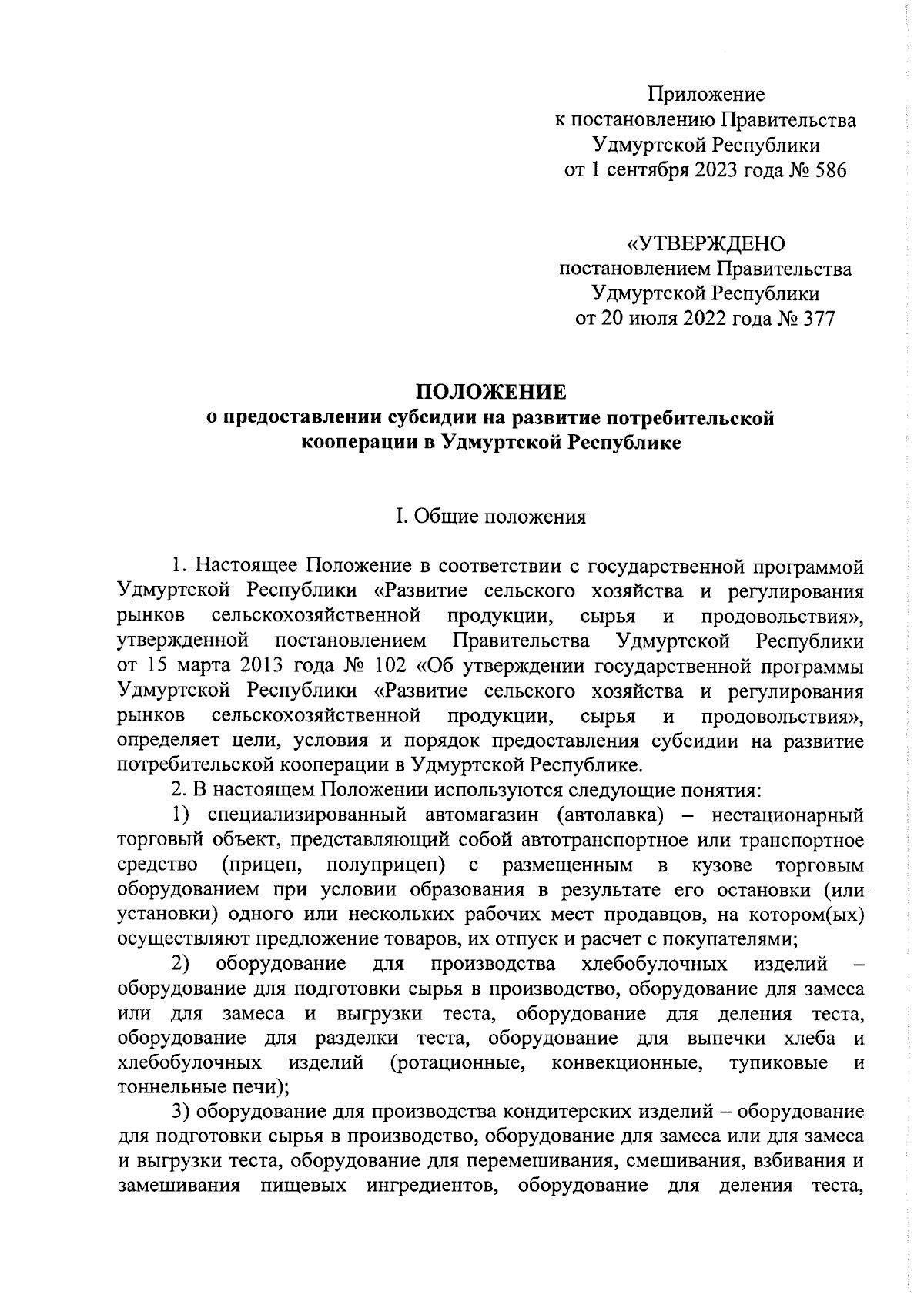 Приложение
к постановлению Правительства
Удмуртской Республики
от 1 сентября 2023 года № 586

«УТВЕРЖДЕНО
постановлением Правительства
Удмуртской Республики
от 20 июля 2022 года № 377

ПОЛОЖЕНИЕ
о предоставлении субсидии на развитие потребительской кооперации в Удмуртской Республике

I. Общие положения

1. Настоящее Положение в соответствии с государственной программой Удмуртской Республики «Развитие сельского хозяйства и регулирования рынков сельскохозяйственной продукции, сырья и продовольствия», утвержденной постановлением Правительства Удмуртской Республики от 15 марта 2013 года № 102 «Об утверждении государственной программы Удмуртской Республики «Развитие сельского хозяйства и регулирования рынков сельскохозяйственной продукции, сырья и продовольствия», определяет цели, условия и порядок предоставления субсидии на развитие потребительской кооперации в Удмуртской Республике.

2. В настоящем Положении используются следующие понятия:

1) специализированный автомагазин (автолавка) – нестационарный торговый объект, представляющий собой автотранспортное или транспортное средство (прицеп, полуприцеп) с размещенным в кузове торговым оборудованием при условии образования в результате его остановки (или установки) одного или нескольких рабочих мест продавцов, на котором(ых) осуществляют предложение товаров, их отпуск и расчет с покупателями;

2) оборудование для производства хлебобулочных изделий – оборудование для подготовки сырья в производство, оборудование для замеса или для замеса и выгрузки теста, оборудование для деления теста, оборудование для разделки теста, оборудование для выпечки хлеба и хлебобулочных изделий (ротационные, конвекционные, тупиковые и тоннельные печи);

3) оборудование для производства кондитерских изделий – оборудование для подготовки сырья в производство, оборудование для замеса или для замеса и выгрузки теста, оборудование для перемешивания, смешивания, взбивания и замешивания пищевых ингредиентов, оборудование для деления теста,